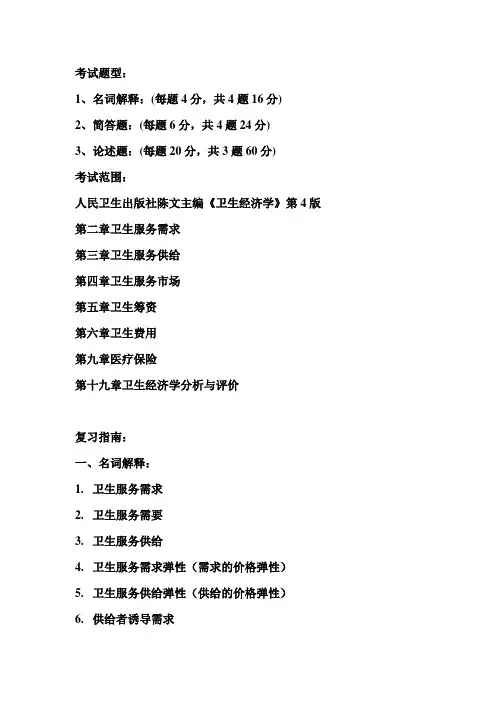 考试题型：

1、名词解释：(每题 4 分，共 4 题 16 分)

2、简答题：(每题 6 分，共 4 题 24 分)

3、论述题：(每题 20 分，共 3 题 60 分)

考试范围：

人民卫生出版社陈文主编《卫生经济学》第 4 版

第二章卫生服务需求

第三章卫生服务供给

第四章卫生服务市场

第五章卫生筹资

第六章卫生费用

第九章医疗保险

第十九章卫生经济学分析与评价

复习指南：

一、名词解释：

1. 卫生服务需求

2. 卫生服务需要

3. 卫生服务供给

4. 卫生服务需求弹性（需求的价格弹性）

5. 卫生服务供给弹性（供给的价格弹性）

6. 供给者诱导需求